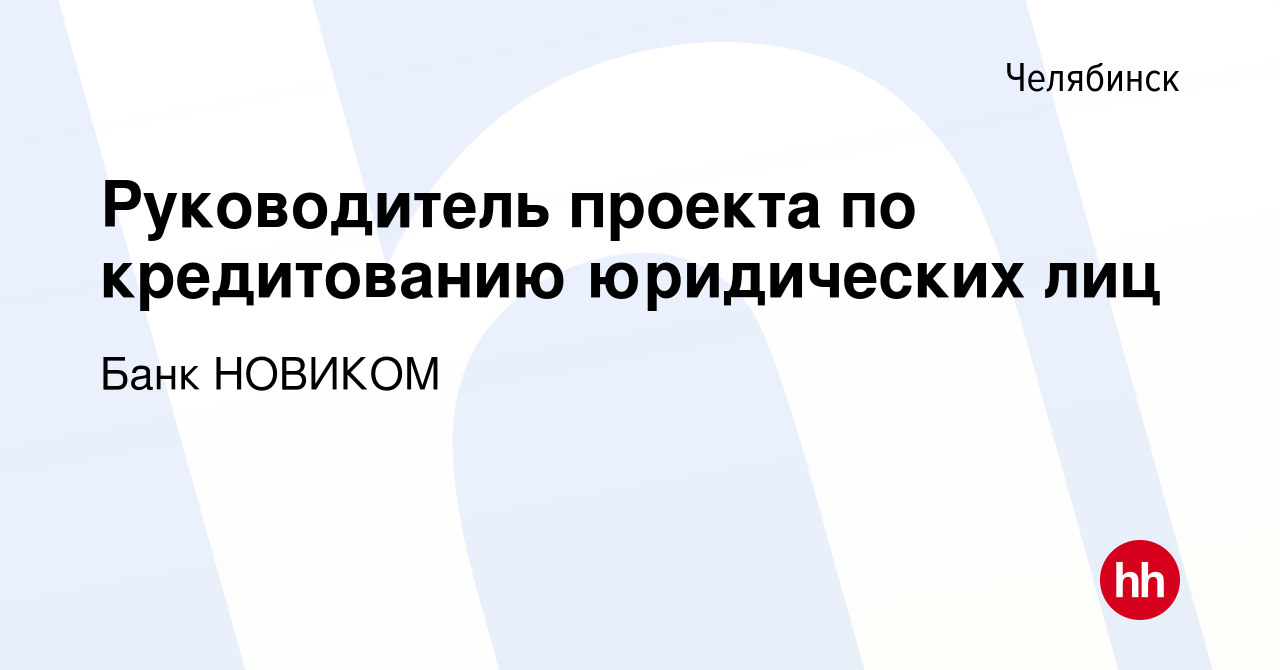 Челябинск

Руководитель проекта по кредитованию юридических лиц

Банк НОВИКОМ

hh